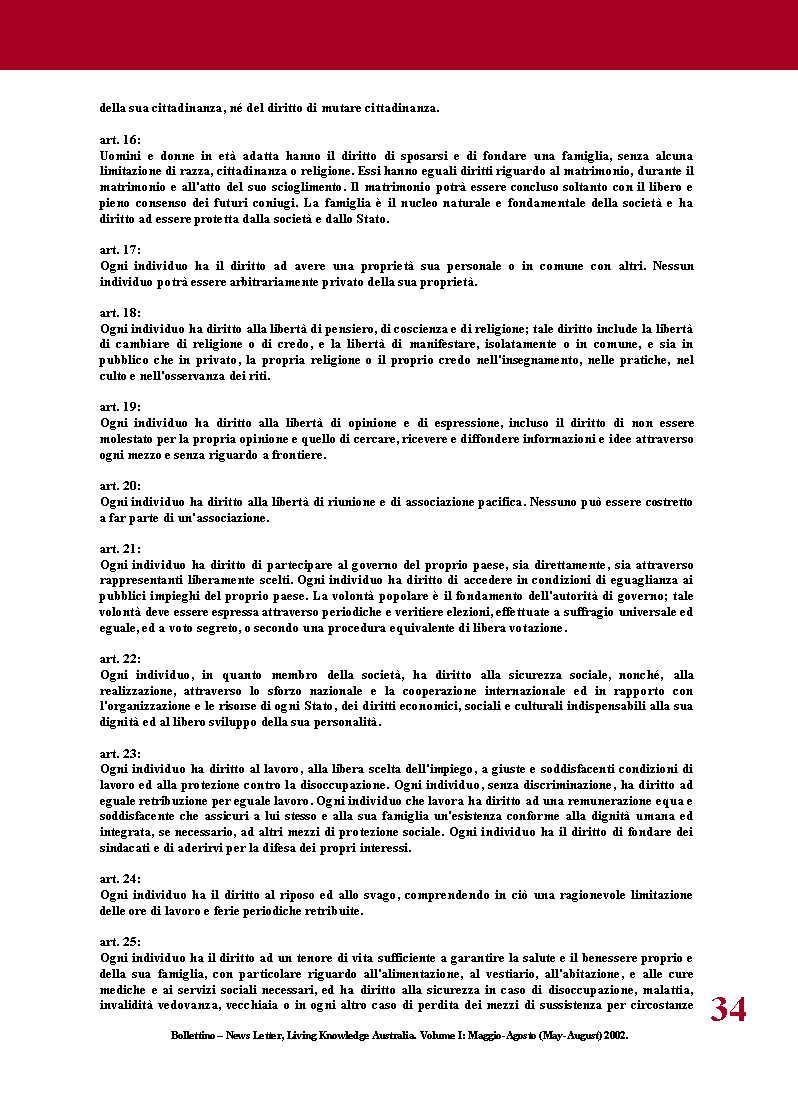 della sua cittadinanza, né del diritto di mutare cittadinanza.

art. 16:
Uomini e donne in età adatta hanno il diritto di sposarsi e di fondare una famiglia, senza alcuna limitazione di razza, cittadinanza o religione. Essi hanno eguali diritti riguardo al matrimonio, durante il matrimonio e all'atto del suo scioglimento. Il matrimonio potrà essere concluso soltanto con il libero e pieno consenso dei futuri coniugi. La famiglia è il nucleo naturale e fondamentale della società e ha diritto ad essere protetta dalla società e dallo Stato.

art. 17:
Ogni individuo ha il diritto ad avere una proprietà sua personale o in comune con altri. Nessun individuo potrà essere arbitrariamente privato della sua proprietà.

art. 18:
Ogni individuo ha diritto alla libertà di pensiero, di coscienza e di religione; tale diritto include la libertà di cambiare di religione o di credo, e la libertà di manifestare, isolatamente o in comune, e sia in pubblico che in privato, la propria religione o il proprio credo nell'insegnamento, nelle pratiche, nel culto e nell'osservanza dei riti.

art. 19:
Ogni individuo ha diritto alla libertà di opinione e di espressione, incluso il diritto di non essere molestato per la propria opinione e quello di cercare, ricevere e diffondere informazioni e idee attraverso ogni mezzo e senza riguardo a frontiere.

art. 20:
Ogni individuo ha diritto alla libertà di riunione e di associazione pacifica. Nessuno può essere costretto a far parte di un'associazione.

art. 21:
Ogni individuo ha diritto di partecipare al governo del proprio paese, sia direttamente, sia attraverso rappresentanti liberamente scelti. Ogni individuo ha diritto di accedere in condizioni di eguaglianza ai pubblici impieghi del proprio paese. La volontà popolare è il fondamento dell'autorità di governo; tale volontà deve essere espressa attraverso periodiche e veritiere elezioni, effettuate a suffragio universale ed eguale, ed a voto segreto, o secondo una procedura equivalente di libera votazione.

art. 22:
Ogni individuo, in quanto membro della società, ha diritto alla sicurezza sociale, nonché, alla realizzazione, attraverso lo sforzo nazionale e la cooperazione internazionale ed in rapporto con l'organizzazione e le risorse di ogni Stato, dei diritti economici, sociali e culturali indispensabili alla sua dignità ed al libero sviluppo della sua personalità.

art. 23:
Ogni individuo ha diritto al lavoro, alla libera scelta dell'impiego, a giuste e soddisfacenti condizioni di lavoro ed alla protezione contro la disoccupazione. Ogni individuo, senza discriminazione, ha diritto ad eguale retribuzione per eguale lavoro. Ogni individuo che lavora ha diritto ad una remunerazione equa e soddisfacente che assicuri a lui stesso e alla sua famiglia un'esistenza conforme alla dignità umana ed integrata, se necessario, ad altri mezzi di protezione sociale. Ogni individuo ha il diritto di fondare dei sindacati e di aderirvi per la difesa dei propri interessi.

art. 24:
Ogni individuo ha il diritto al riposo ed allo svago, comprendendo in ciò una ragionevole limitazione delle ore di lavoro e ferie periodiche retribuite.

art. 25:
Ogni individuo ha il diritto ad un tenore di vita sufficiente a garantire la salute e il benessere proprio e della sua famiglia, con particolare riguardo all'alimentazione, al vestiario, all'abitazione, e alle cure mediche e ai servizi sociali necessari, ed ha diritto alla sicurezza in caso di disoccupazione, malattia, invalidità vedovanza, vecchiaia o in ogni altro caso di perdita dei mezzi di sussistenza per circostanze

34

Bollettino – News Letter, Living Knowledge Australia. Volume I: Maggio-Agosto (May-August) 2002.